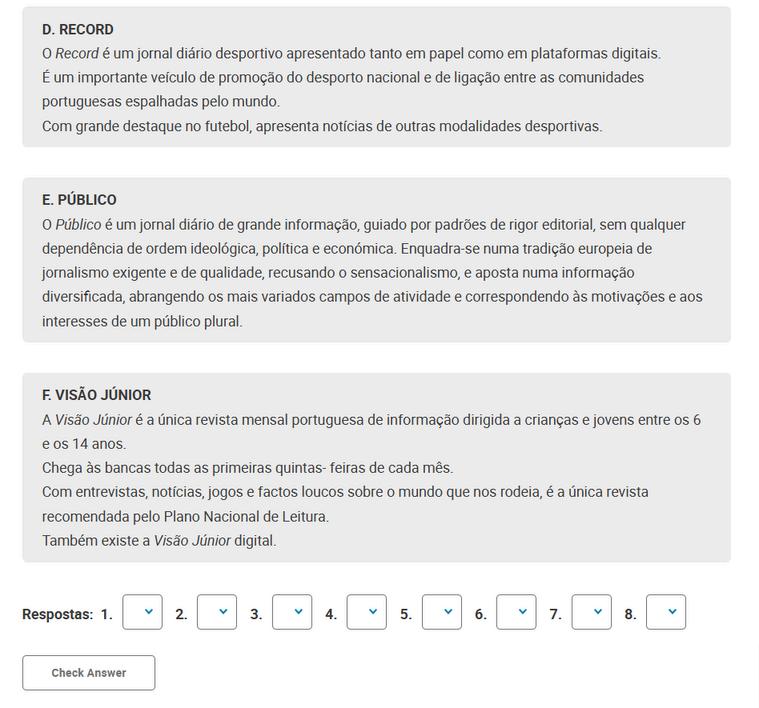 D. RECORD
O Record é um jornal diário desportivo apresentado tanto em papel como em plataformas digitais.
É um importante veículo de promoção do desporto nacional e de ligação entre as comunidades portuguesas espalhadas pelo mundo.
Com grande destaque no futebol, apresenta notícias de outras modalidades desportivas.

E. PÚBLICO
O Público é um jornal diário de grande informação, guiado por padrões de rigor editorial, sem qualquer dependência de ordem ideológica, política e económica. Enquadra-se numa tradição europeia de jornalismo exigente e de qualidade, recusando o sensacionalismo, e aposta numa informação diversificada, abrangendo os mais variados campos de atividade e correspondendo às motivações e aos interesses de um público plural.

F. VISÃO JÚNIOR
A Visão Júnior é a única revista mensal portuguesa de informação dirigida a crianças e jovens entre os 6 e os 14 anos.
Chega às bancas todas as primeiras quintas- feiras de cada mês.
Com entrevistas, notícias, jogos e factos loucos sobre o mundo que nos rodeia, é a única revista recomendada pelo Plano Nacional de Leitura.
Também existe a Visão Júnior digital.

Respostas: 1. 2. 3. 4. 5. 6. 7. 8.

Check Answer